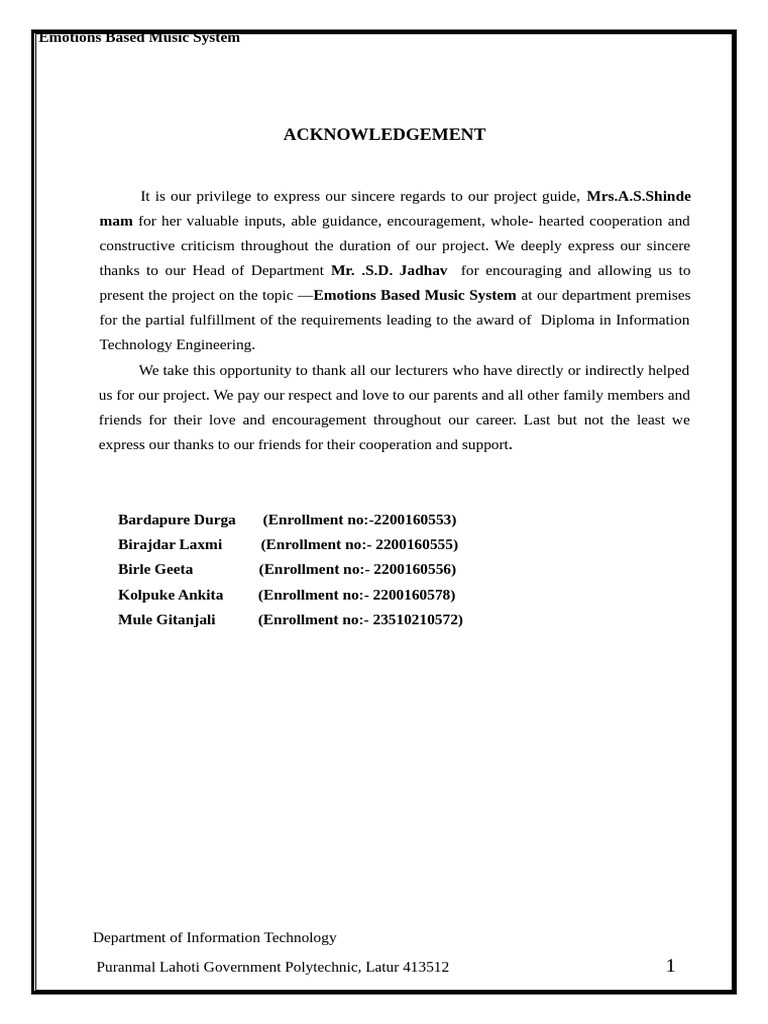 Emotions Based Music System

ACKNOWLEDGEMENT

It is our privilege to express our sincere regards to our project guide, Mrs.A.S.Shinde mam for her valuable inputs, able guidance, encouragement, whole- hearted cooperation and constructive criticism throughout the duration of our project. We deeply express our sincere thanks to our Head of Department Mr. .S.D. Jadhav for encouraging and allowing us to present the project on the topic —Emotions Based Music System at our department premises for the partial fulfillment of the requirements leading to the award of Diploma in Information Technology Engineering.

We take this opportunity to thank all our lecturers who have directly or indirectly helped us for our project. We pay our respect and love to our parents and all other family members and friends for their love and encouragement throughout our career. Last but not the least we express our thanks to our friends for their cooperation and support.

Bardapure Durga (Enrollment no:-2200160553)
Birajdar Laxmi (Enrollment no:- 2200160555)
Birle Geeta (Enrollment no:- 2200160556)
Kolpuke Ankita (Enrollment no:- 2200160578)
Mule Gitanjali (Enrollment no:- 23510210572)

Department of Information Technology

Puranmal Lahoti Government Polytechnic, Latur 413512

1